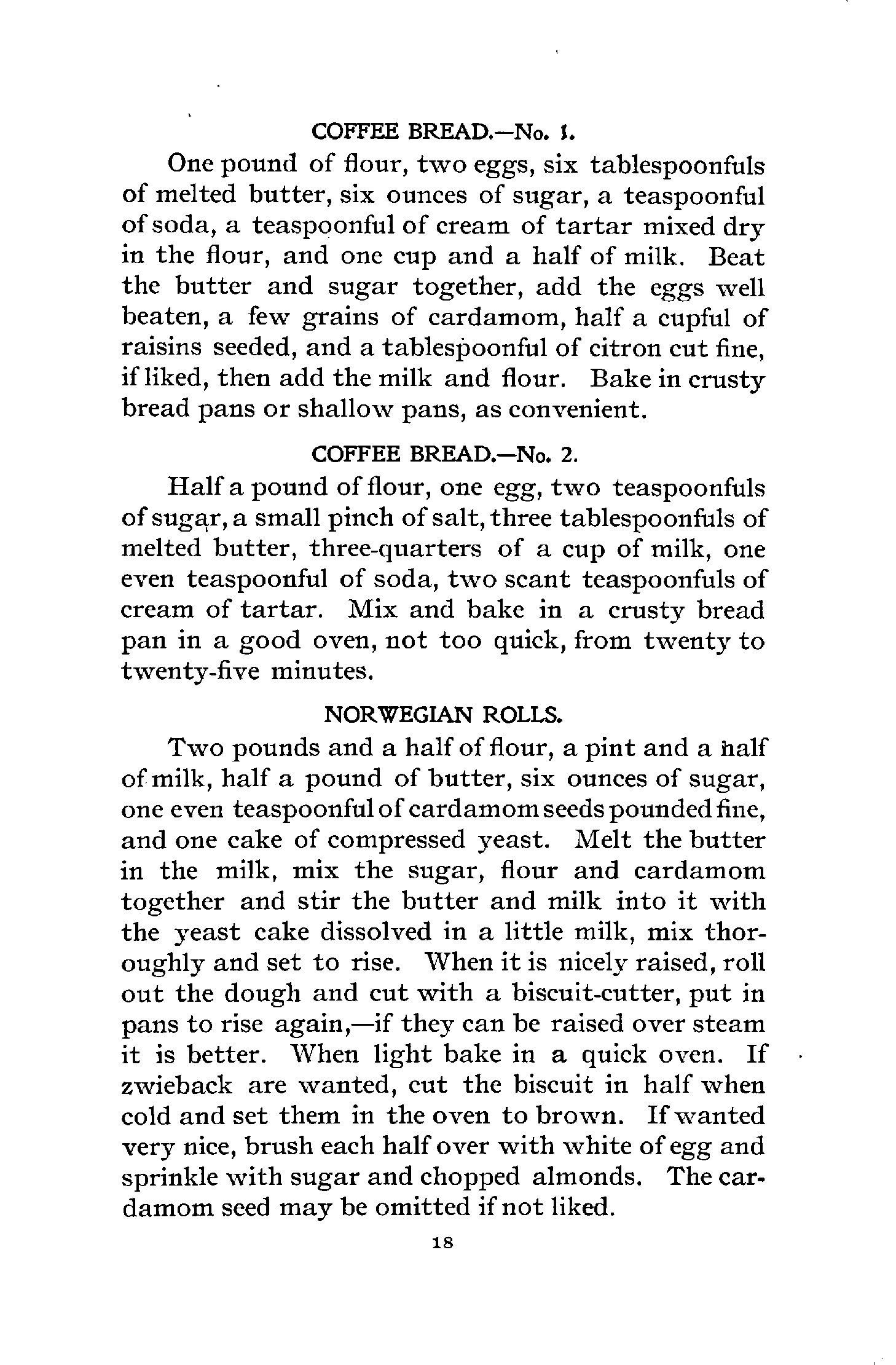 COFFEE BREAD.—No. 1.

One pound of flour, two eggs, six tablespoonfuls of melted butter, six ounces of sugar, a teaspoonful of soda, a teaspoonful of cream of tartar mixed dry in the flour, and one cup and a half of milk. Beat the butter and sugar together, add the eggs well beaten, a few grains of cardamom, half a cupful of raisins seeded, and a tablespoonful of citron cut fine, if liked, then add the milk and flour. Bake in crusty bread pans or shallow pans, as convenient.

COFFEE BREAD.—No. 2.

Half a pound of flour, one egg, two teaspoonfuls of sugar, a small pinch of salt, three tablespoonfuls of melted butter, three-quarters of a cup of milk, one even teaspoonful of soda, two scant teaspoonfuls of cream of tartar. Mix and bake in a crusty bread pan in a good oven, not too quick, from twenty to twenty-five minutes.

NORWEGIAN ROLLS.

Two pounds and a half of flour, a pint and a half of milk, half a pound of butter, six ounces of sugar, one even teaspoonful of cardamom seeds pounded fine, and one cake of compressed yeast. Melt the butter in the milk, mix the sugar, flour and cardamom together and stir the butter and milk into it with the yeast cake dissolved in a little milk, mix thoroughly and set to rise. When it is nicely raised, roll out the dough and cut with a biscuit-cutter, put in pans to rise again,—if they can be raised over steam it is better. When light bake in a quick oven. If zwieback are wanted, cut the biscuit in half when cold and set them in the oven to brown. If wanted very nice, brush each half over with white of egg and sprinkle with sugar and chopped almonds. The cardamom seed may be omitted if not liked.

18